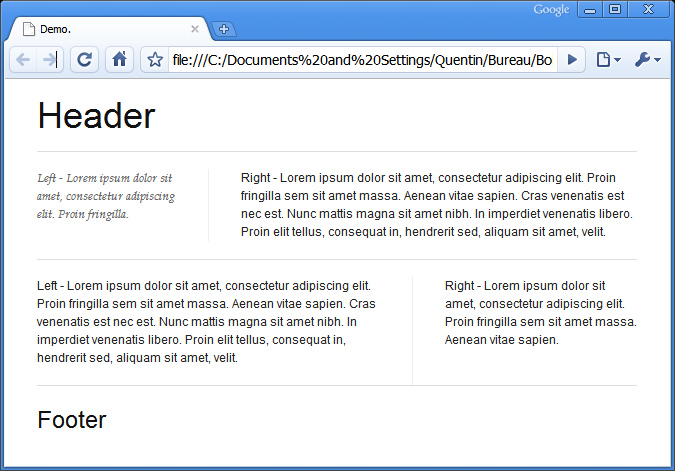 Google

Demo.

file:///C:/Documents%20and%20Settings/Quentin/Bureau/Bo

Header

Left - Lorem ipsum dolor sit amet, consectetur adipiscing elit. Proin fringilla.

Right - Lorem ipsum dolor sit amet, consectetur adipiscing elit. Proin fringilla sem sit amet massa. Aenean vitae sapien. Cras venenatis est nec est. Nunc mattis magna sit amet nibh. In imperdiet venenatis libero. Proin elit tellus, consequat in, hendrerit sed, aliquam sit amet, velit.

Left - Lorem ipsum dolor sit amet, consectetur adipiscing elit. Proin fringilla sem sit amet massa. Aenean vitae sapien. Cras venenatis est nec est. Nunc mattis magna sit amet nibh. In imperdiet venenatis libero. Proin elit tellus, consequat in, hendrerit sed, aliquam sit amet, velit.

Right - Lorem ipsum dolor sit amet, consectetur adipiscing elit. Proin fringilla sem sit amet massa. Aenean vitae sapien.

Footer